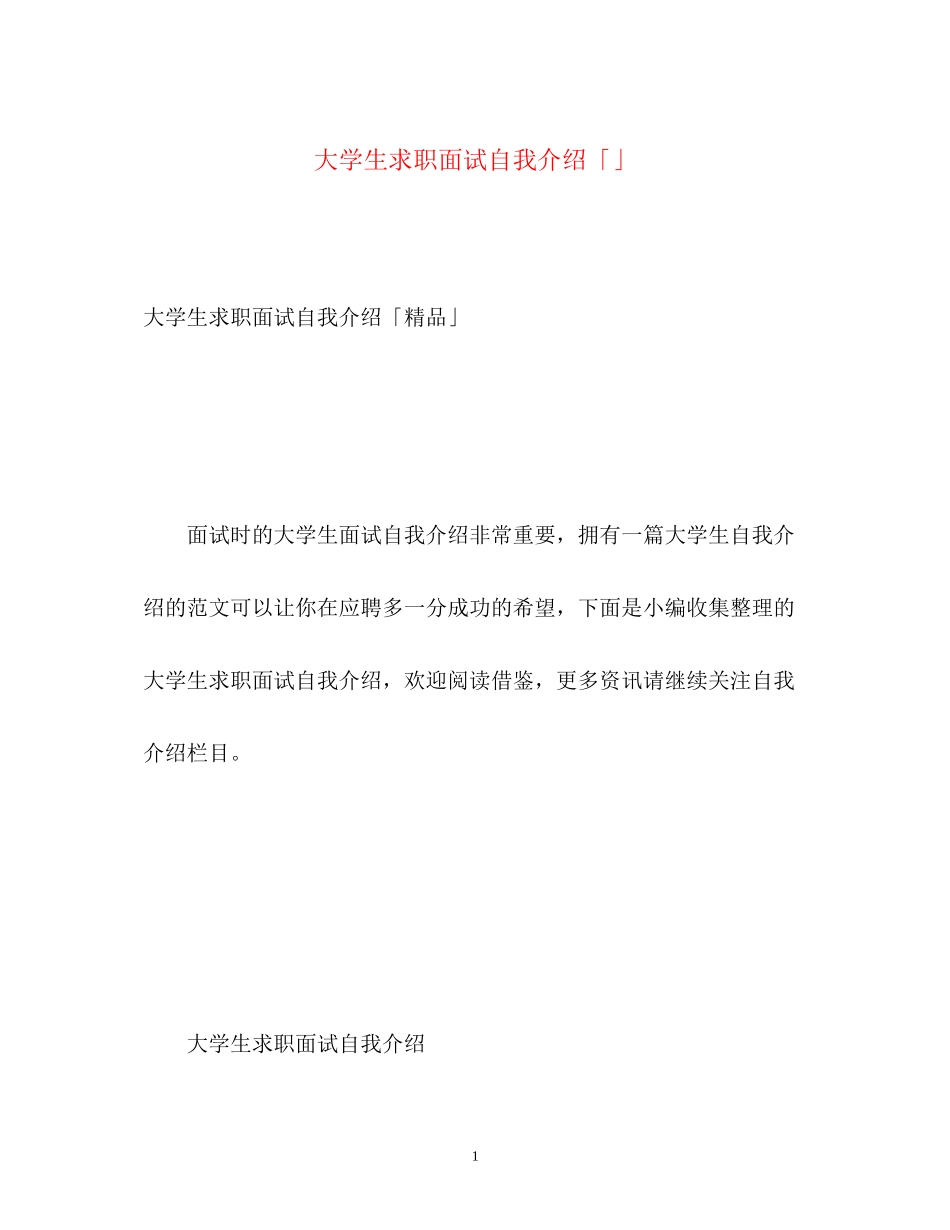 大学生求职面试自我介绍「」

大学生求职面试自我介绍「精品」

面试时的大学生面试自我介绍非常重要，拥有一篇大学生自我介绍的范文可以让你在应聘多一分成功的希望，下面是小编收集整理的大学生求职面试自我介绍，欢迎阅读借鉴，更多资讯请继续关注自我介绍栏目。

大学生求职面试自我介绍

1